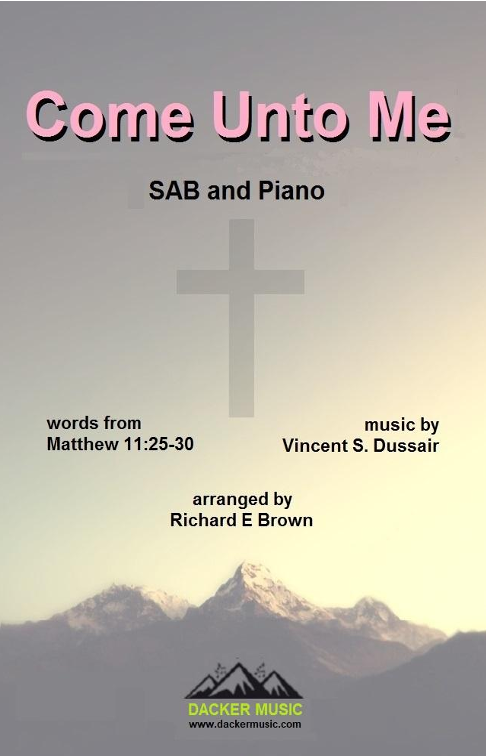 Come Unto Me

SAB and Piano

words from
Matthew 11:25-30

music by
Vincent S. Dussair

arranged by
Richard E Brown

DACKER MUSIC
www.dackermusic.com